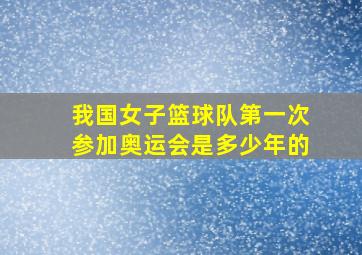 我国女子篮球队第一次参加奥运会是多少年的